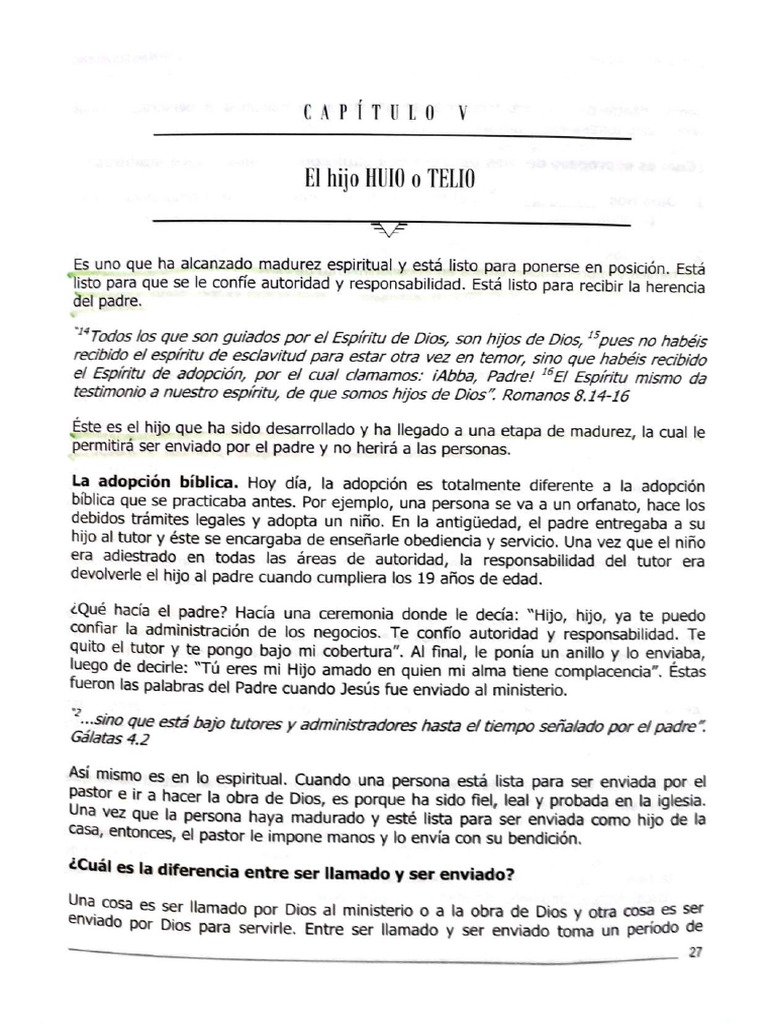 CAPÍTULO V

El hijo HUIO o TELIO

Es uno que ha alcanzado madurez espiritual y está listo para ponerse en posición. Está listo para que se le confíe autoridad y responsabilidad. Está listo para recibir la herencia del padre.

"$^{14}$Todos los que son guiados por el Espíritu de Dios, son hijos de Dios, $^{15}$pues no habéis recibido el espíritu de esclavitud para estar otra vez en temor, sino que habéis recibido el Espíritu de adopción, por el cual clamamos: ¡Abba, Padre! $^{16}$El Espíritu mismo da testimonio a nuestro espíritu, de que somos hijos de Dios". Romanos 8.14-16

Éste es el hijo que ha sido desarrollado y ha llegado a una etapa de madurez, la cual le permitirá ser enviado por el padre y no herirá a las personas.

La adopción bíblica. Hoy día, la adopción es totalmente diferente a la adopción bíblica que se practicaba antes. Por ejemplo, una persona se va a un orfanato, hace los debidos trámites legales y adopta un niño. En la antigüedad, el padre entregaba a su hijo al tutor y éste se encargaba de enseñarle obediencia y servicio. Una vez que el niño era adiestrado en todas las áreas de autoridad, la responsabilidad del tutor era devolverle el hijo al padre cuando cumpliera los 19 años de edad.

¿Qué hacía el padre? Hacía una ceremonia donde le decía: "Hijo, hijo, ya te puedo confiar la administración de los negocios. Te confío autoridad y responsabilidad. Te quito el tutor y te pongo bajo mi cobertura". Al final, le ponía un anillo y lo enviaba, luego de decirle: "Tú eres mi Hijo amado en quien mi alma tiene complacencia". Éstas fueron las palabras del Padre cuando Jesús fue enviado al ministerio.

"$^{2}$...sino que está bajo tutores y administradores hasta el tiempo señalado por el padre". Gálatas 4.2

Así mismo es en lo espiritual. Cuando una persona está lista para ser enviada por el pastor e ir a hacer la obra de Dios, es porque ha sido fiel, leal y probada en la iglesia. Una vez que la persona haya madurado y esté lista para ser enviada como hijo de la casa, entonces, el pastor le impone manos y lo envía con su bendición.

¿Cuál es la diferencia entre ser llamado y ser enviado?

Una cosa es ser llamado por Dios al ministerio o a la obra de Dios y otra cosa es ser enviado por Dios para servirle. Entre ser llamado y ser enviado toma un período de

27